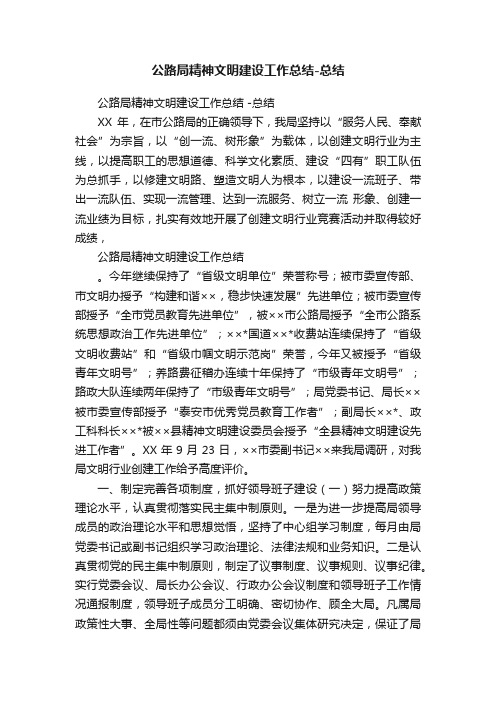 公路局精神文明建设工作总结-总结

公路局精神文明建设工作总结 -总结

XX 年，在市公路局的正确领导下，我局坚持以“服务人民、奉献社会”为宗旨，以“创一流、树形象”为载体，以创建文明行业为主线，以提高职工的思想道德、科学文化素质、建设“四有”职工队伍为总抓手，以修建文明路、塑造文明人为根本，以建设一流班子、带出一流队伍、实现一流管理、达到一流服务、树立一流 形象、创建一流业绩为目标，扎实有效地开展了创建文明行业竞赛活动并取得较好成绩，

公路局精神文明建设工作总结

。今年继续保持了“省级文明单位”荣誉称号；被市委宣传部、市文明办授予“构建和谐××，稳步快速发展”先进单位；被市委宣传部授予“全市党员教育先进单位”，被××市公路局授予“全市公路系统思想政治工作先进单位”；××*国道××*收费站连续保持了“省级文明收费站”和“省级巾帼文明示范岗”荣誉，今年又被授予“省级青年文明号”；养路费征稽办连续十年保持了“市级青年文明号”；路政大队连续两年保持了“市级青年文明号”；局党委书记、局长××被市委宣传部授予“泰安市优秀党员教育工作者”；副局长××*、政工科科长××*被××县精神文明建设委员会授予“全县精神文明建设先进工作者”。XX 年 9 月 23 日，××市委副书记××来我局调研，对我局文明行业创建工作给予高度评价。

一、制定完善各项制度，抓好领导班子建设（一）努力提高政策理论水平，认真贯彻落实民主集中制原则。一是为进一步提高局领导成员的政治理论水平和思想觉悟，坚持了中心组学习制度，每月由局党委书记或副书记组织学习政治理论、法律法规和业务知识。二是认真贯彻党的民主集中制原则，制定了议事制度、议事规则、议事纪律。实行党委会议、局长办公会议、行政办公会议制度和领导班子工作情况通报制度，领导班子成员分工明确、密切协作、顾全大局。凡属局政策性大事、全局性等问题都须由党委会议集体研究决定，保证了局